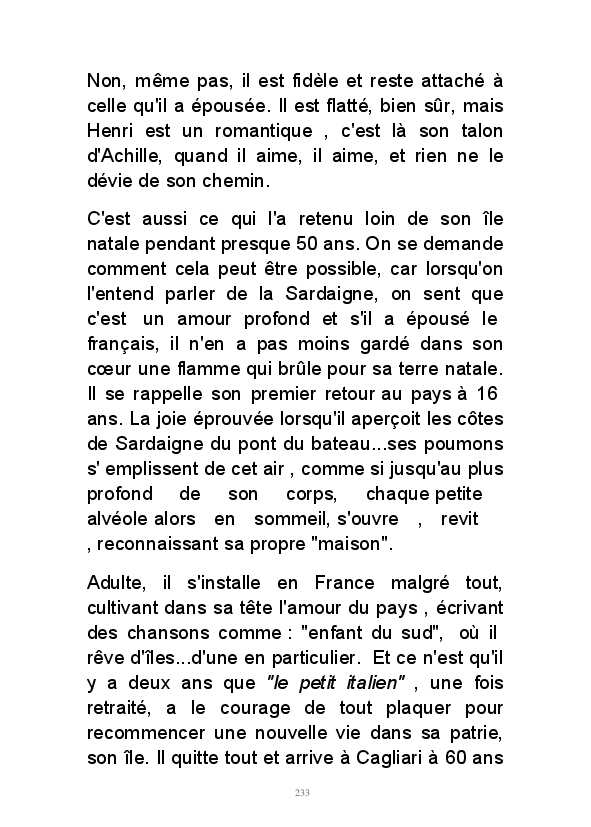 Non, même pas, il est fidèle et reste attaché à celle qu'il a épousée. Il est flatté, bien sûr, mais Henri est un romantique , c'est là son talon d'Achille, quand il aime, il aime, et rien ne le dévie de son chemin.

C'est aussi ce qui l'a retenu loin de son île natale pendant presque 50 ans. On se demande comment cela peut être possible, car lorsqu'on l'entend parler de la Sardaigne, on sent que c'est un amour profond et s'il a épousé le français, il n'en a pas moins gardé dans son cœur une flamme qui brûle pour sa terre natale. Il se rappelle son premier retour au pays à 16 ans. La joie éprouvée lorsqu'il aperçoit les côtes de Sardaigne du pont du bateau...ses poumons s' emplissent de cet air , comme si jusqu'au plus profond de son corps, chaque petite alvéole alors en sommeil, s'ouvre , revit , reconnaissant sa propre "maison".

Adulte, il s'installe en France malgré tout, cultivant dans sa tête l'amour du pays , écrivant des chansons comme : "enfant du sud", où il rêve d'îles...d'une en particulier. Et ce n'est qu'il y a deux ans que "le petit italien" , une fois retraité, a le courage de tout plaquer pour recommencer une nouvelle vie dans sa patrie, son île. Il quitte tout et arrive à Cagliari à 60 ans

233